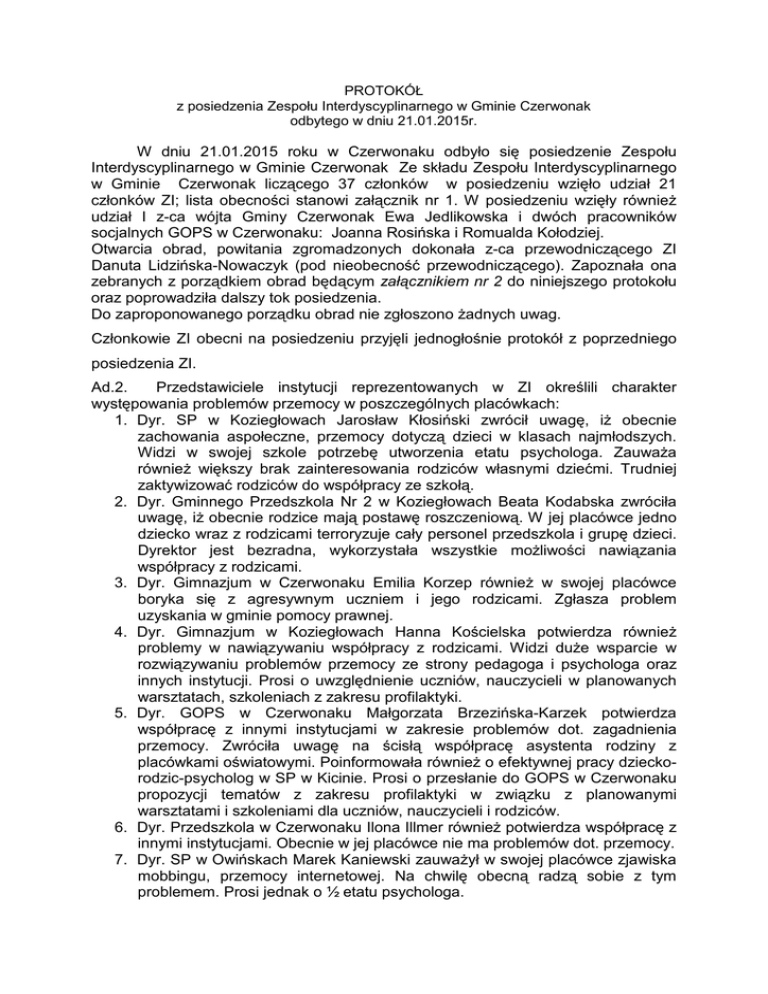 PROTOKÓŁ
z posiedzenia Zespołu Interdyscyplinarnego w Gminie Czerwonak
odbytego w dniu 21.01.2015r.

W dniu 21.01.2015 roku w Czerwonaku odbyło się posiedzenie Zespołu Interdyscyplinarnego w Gminie Czerwonak Ze składu Zespołu Interdyscyplinarnego w Gminie Czerwonak liczącego 37 członków w posiedzeniu wzięło udział 21 członków ZI; lista obecności stanowi załącznik nr 1. W posiedzeniu wzięły również udział I z-ca wójta Gminy Czerwonak Ewa Jedlikowska i dwóch pracowników socjalnych GOPS w Czerwonaku: Joanna Rosińska i Romualda Kołodziej.
Otwarcia obrad, powitania zgromadzonych dokonała z-ca przewodniczącego ZI Danuta Lidzińska-Nowaczyk (pod nieobecność przewodniczącego). Zapoznała ona zebranych z porządkiem obrad będącym załącznikiem nr 2 do niniejszego protokołu oraz poprowadziła dalszy tok posiedzenia.
Do zaproponowanego porządku obrad nie zgłoszono żadnych uwag.

Członkowie ZI obecni na posiedzeniu przyjęli jednogłośnie protokół z poprzedniego posiedzenia ZI.

Ad.2. Przedstawiciele instytucji reprezentowanych w ZI określili charakter występowania problemów przemocy w poszczególnych placówkach:
1. Dyr. SP w Koziegłowach Jarosław Kłosiński zwrócił uwagę, iż obecnie zachowania aspołeczne, przemocy dotyczą dzieci w klasach najmłodszych. Widzi w swojej szkole potrzebę utworzenia etatu psychologa. Zauważa również większy brak zainteresowania rodziców własnymi dziećmi. Trudniej zaktywizować rodziców do współpracy ze szkołą.
2. Dyr. Gminnego Przedszkola Nr 2 w Koziegłowach Beata Kodabska zwróciła uwagę, iż obecnie rodzice mają postawę roszczeniową. W jej placówce jedno dziecko wraz z rodzicami terroryzuje cały personel przedszkola i grupę dzieci. Dyrektor jest bezradna, wykorzystała wszystkie możliwości nawiązania współpracy z rodzicami.
3. Dyr. Gimnazjum w Czerwonaku Emilia Korzep również w swojej placówce boryka się z agresywnym uczniem i jego rodzicami. Zgłasza problem uzyskania w gminie pomocy prawnej.
4. Dyr. Gimnazjum w Koziegłowach Hanna Kościelska potwierdza również problemy w nawiązywaniu współpracy z rodzicami. Widzi duże wsparcie w rozwiązywaniu problemów przemocy ze strony pedagoga i psychologa oraz innych instytucji. Prosi o uwzględnienie uczniów, nauczycieli w planowanych warsztatach, szkoleniach z zakresu profilaktyki.
5. Dyr. GOPS w Czerwonaku Małgorzata Brzezińska-Karzek potwierdza współpracę z innymi instytucjami w zakresie problemów dot. zagadnienia przemocy. Zwróciła uwagę na ścisłą współpracę asystenta rodziny z placówkami oświatowymi. Poinformowała również o efektywnej pracy dziecko-rodzic-psycholog w SP w Kicinie. Prosi o przesłanie do GOPS w Czerwonaku propozycji tematów z zakresu profilaktyki w związku z planowanymi warsztatami i szkoleniami dla uczniów, nauczycieli i rodziców.
6. Dyr. Przedszkola w Czerwonaku Ilona Illmer również potwierdza współpracę z innymi instytucjami. Obecnie w jej placówce nie ma problemów dot. przemocy.
7. Dyr. SP w Owińskach Marek Kaniewski zauważył w swojej placówce zjawiska mobbingu, przemocy internetowej. Na chwilę obecną radzą sobie z tym problemem. Prosi jednak o ½ etatu psychologa.